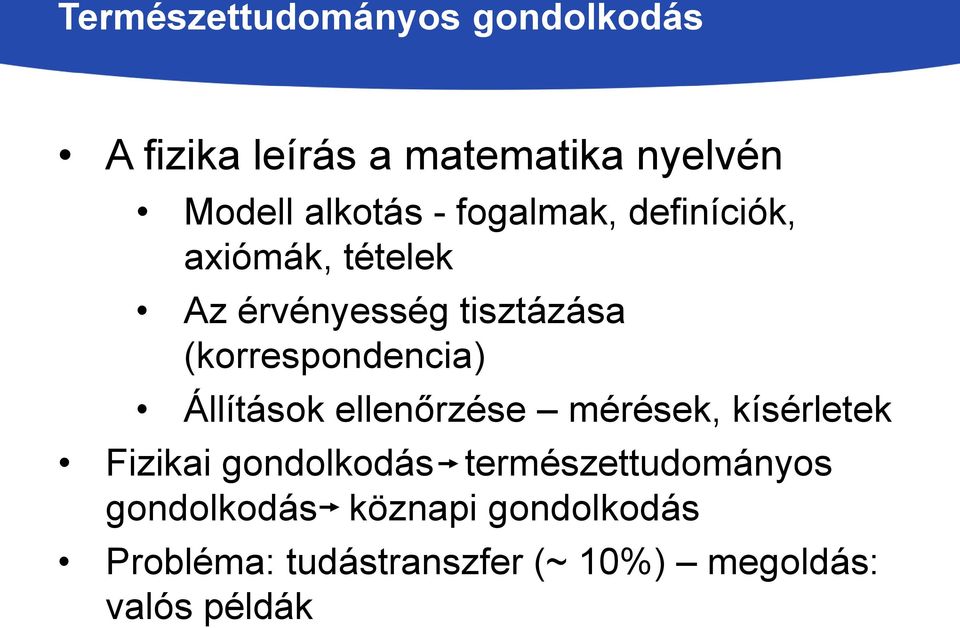 Természettudományos gondolkodás

• A fizika leírás a matematika nyelvén
  • Modell alkotás - fogalmak, definíciók, axiómák, tételek
  • Az érvényesség tisztázása (korrespondencia)
  • Állítások ellenőrzése – mérések, kísérletek
• Fizikai gondolkodás→ természettudományos gondolkodás→ köznapi gondolkodás
• Probléma: tudástranszfer (~ 10%) – megoldás: valós példák